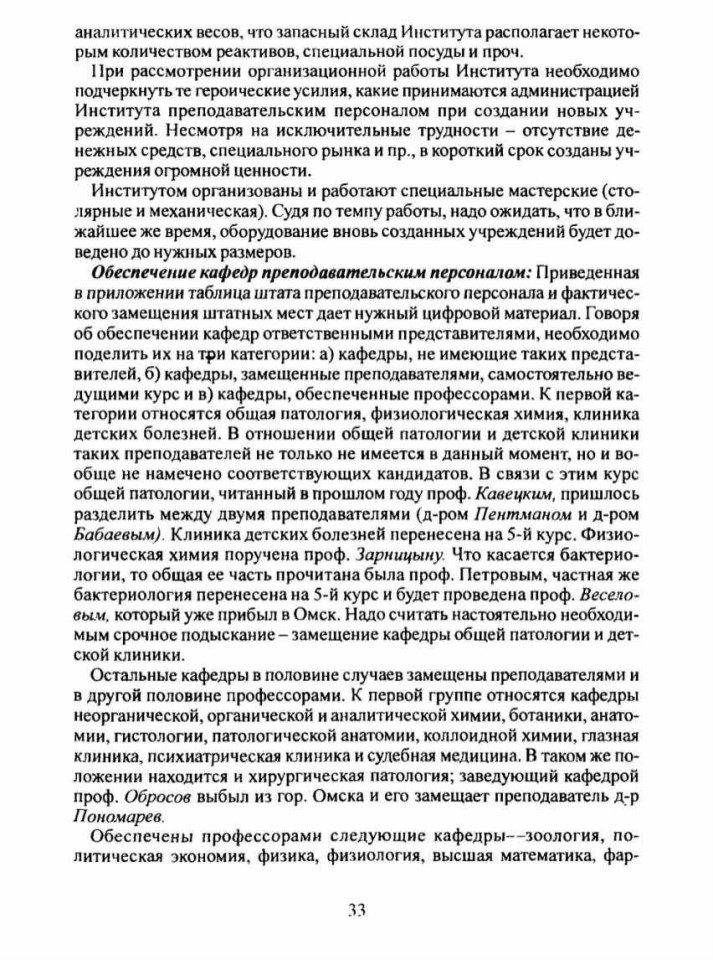 аналитических весов, что запасный склад Института располагает некоторым количеством реактивов, специальной посуды и проч.

При рассмотрении организационной работы Института необходимо подчеркнуть те героические усилия, какие принимаются администрацией Института преподавательским персоналом при создании новых учреждений. Несмотря на исключительные трудности – отсутствие денежных средств, специального рынка и пр., в короткий срок созданы учреждения огромной ценности.

Институтом организованы и работают специальные мастерские (столярные и механическая). Судя по темпу работы, надо ожидать, что в ближайшее же время, оборудование вновь созданных учреждений будет доведено до нужных размеров.

Обеспечение кафедр преподавательским персоналом: Приведенная в приложении таблица штата преподавательского персонала и фактического замещения штатных мест дает нужный цифровой материал. Говоря об обеспечении кафедр ответственными представителями, необходимо поделить их на три категории: а) кафедры, не имеющие таких представителей, б) кафедры, замещенные преподавателями, самостоятельно ведущими курс и в) кафедры, обеспеченные профессорами. К первой категории относятся общая патология, физиологическая химия, клиника детских болезней. В отношении общей патологии и детской клиники таких преподавателей не только не имеется в данный момент, но и вообще не намечено соответствующих кандидатов. В связи с этим курс общей патологии, читанный в прошлом году проф. Кавецким, пришлось разделить между двумя преподавателями (д-ром Пентманом и д-ром Бабаевым). Клиника детских болезней перенесена на 5-й курс. Физиологическая химия поручена проф. Зарницыну. Что касается бактериологии, то общая ее часть прочитана была проф. Петровым, частная же бактериология перенесена на 5-й курс и будет проведена проф. Веселовым, который уже прибыл в Омск. Надо считать настоятельно необходимым срочное подыскание – замещение кафедры общей патологии и детской клиники.

Остальные кафедры в половине случаев замещены преподавателями и в другой половине профессорами. К первой группе относятся кафедры неорганической, органической и аналитической химии, ботаники, анатомии, гистологии, патологической анатомии, коллоидной химии, глазная клиника, психиатрическая клиника и судебная медицина. В таком же положении находится и хирургическая патология; заведующий кафедрой проф. Обросов выбыл из гор. Омска и его замещает преподаватель д-р Пономарев.

Обеспечены профессорами следующие кафедры––зоология, политическая экономия, физика, физиология, высшая математика, фар-

33